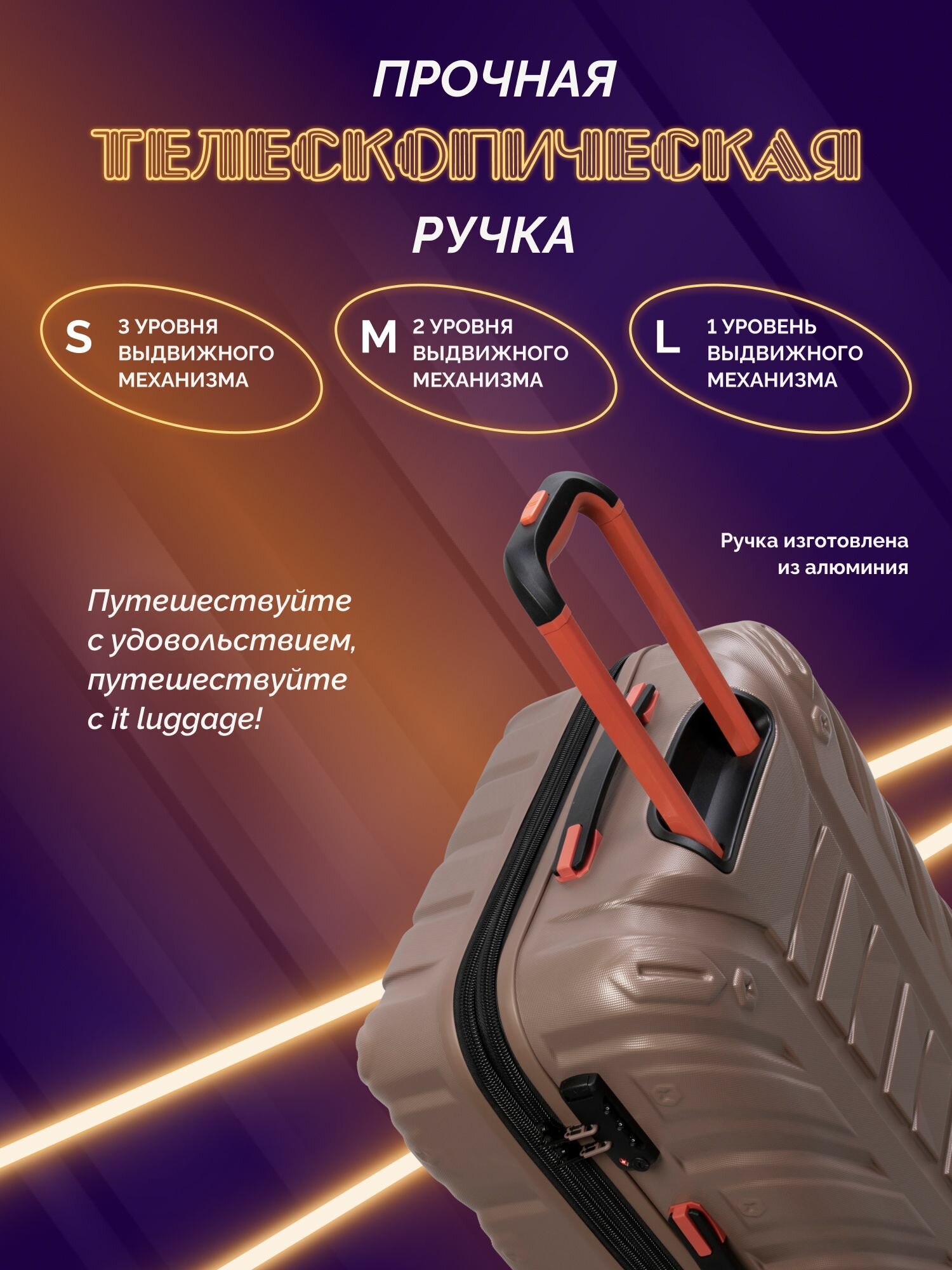 ПРОЧНАЯ

ТЕЛЕСКОПИЧЕСКАЯ

РУЧКА

S 3 УРОВНЯ ВЫДВИЖНОГО МЕХАНИЗМА

M 2 УРОВНЯ ВЫДВИЖНОГО МЕХАНИЗМА

L 1 УРОВЕНЬ ВЫДВИЖНОГО МЕХАНИЗМА

Ручка изготовлена из алюминия

Путешествуйте с удовольствием, путешествуйте с it luggage!